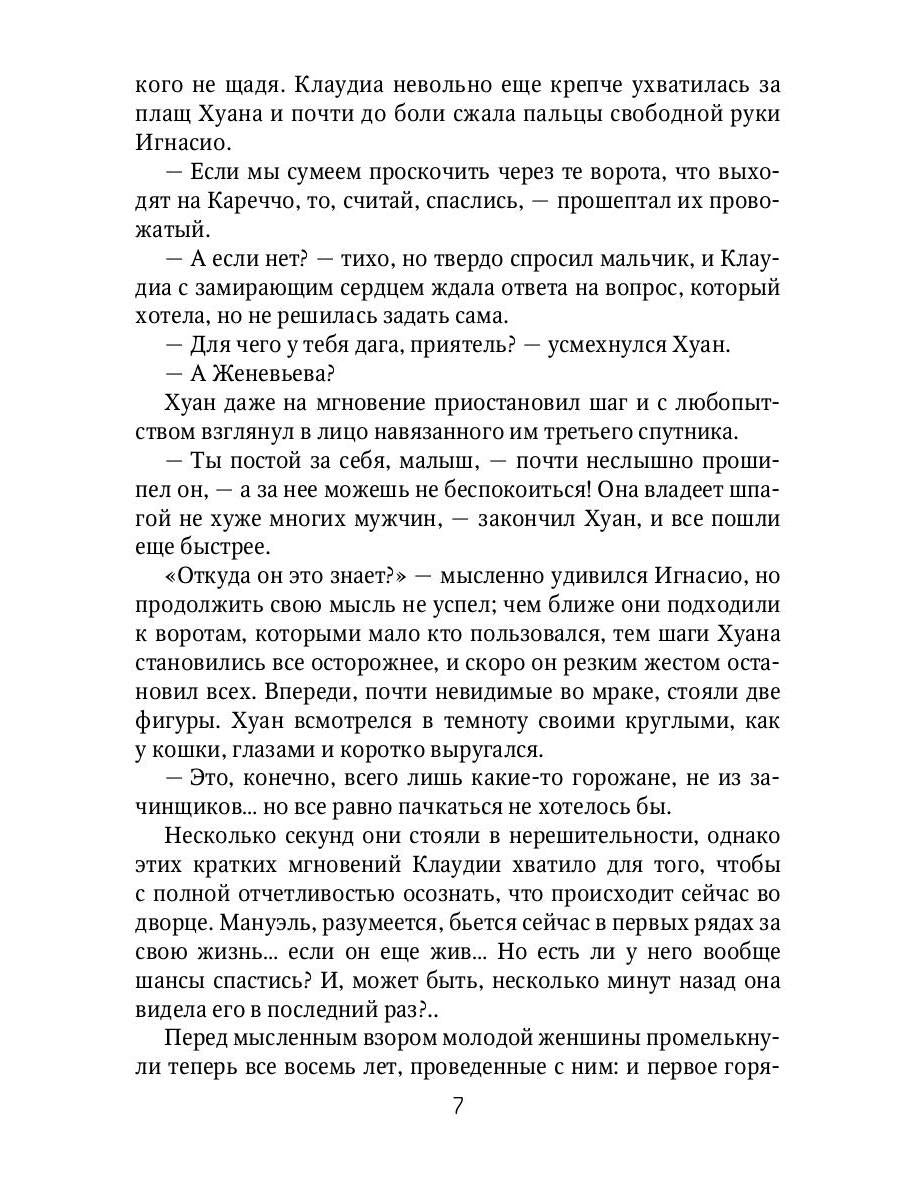 кого не щадя. Клаудиа невольно еще крепче ухватилась за плащ Хуана и почти до боли сжала пальцы свободной руки Игнасио.

— Если мы сумеем проскочить через те ворота, что выходят на Кареччо, то, считай, спаслись, — прошептал их провожатый.

— А если нет? — тихо, но твердо спросил мальчик, и Клаудиа с замирающим сердцем ждала ответа на вопрос, который хотела, но не решилась задать сама.

— Для чего у тебя дага, приятель? — усмехнулся Хуан.

— А Женевьева?

Хуан даже на мгновение приостановил шаг и с любопытством взглянул в лицо навязанного им третьего спутника.

— Ты постой за себя, малыш, — почти неслышно прошипел он, — а за нее можешь не беспокоиться! Она владеет шпагой не хуже многих мужчин, — закончил Хуан, и все пошли еще быстрее.

«Откуда он это знает?» — мысленно удивился Игнасио, но продолжить свою мысль не успел; чем ближе они подходили к воротам, которыми мало кто пользовался, тем шаги Хуана становились все осторожнее, и скоро он резким жестом остановил всех. Впереди, почти невидимые во мраке, стояли две фигуры. Хуан всмотрелся в темноту своими круглыми, как у кошки, глазами и коротко выругался.

— Это, конечно, всего лишь какие-то горожане, не из зачинщиков... но все равно пачкаться не хотелось бы.

Несколько секунд они стояли в нерешительности, однако этих кратких мгновений Клаудии хватило для того, чтобы с полной отчетливостью осознать, что происходит сейчас во дворце. Мануэль, разумеется, бьется сейчас в первых рядах за свою жизнь... если он еще жив... Но есть ли у него вообще шансы спастись? И, может быть, несколько минут назад она видела его в последний раз?..

Перед мысленным взором молодой женщины промелькнули теперь все восемь лет, проведенные с ним: и первое горя-

7